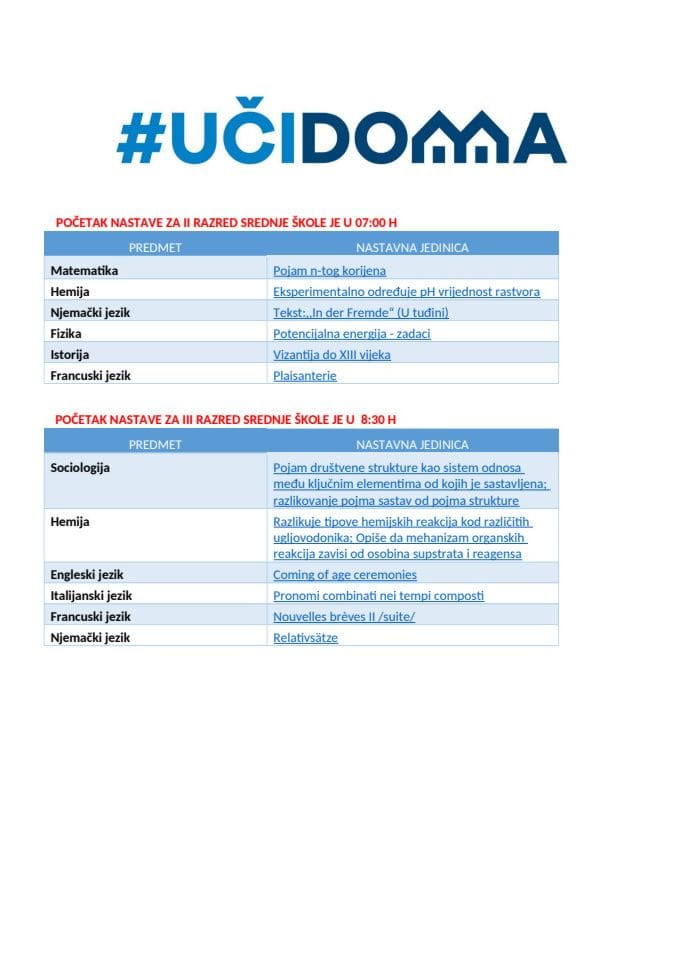 #UČIDOMA

POČETAK NASTAVE ZA II RAZRED SREDNJE ŠKOLE JE U 07:00 H

| PREDMET | NASTAVNA JEDINICA |
|---|---|
| Matematika | Pojam n-tog korijena |
| Hemija | Eksperimentalno određuje pH vrijednost rastvora |
| Njemački jezik | Tekst:„In der Fremde“ (U tuđini) |
| Fizika | Potencijalna energija - zadaci |
| Istorija | Vizantija do XIII vijeka |
| Francuski jezik | Plaisanterie |

POČETAK NASTAVE ZA III RAZRED SREDNJE ŠKOLE JE U 8:30 H

| PREDMET | NASTAVNA JEDINICA |
|---|---|
| Sociologija | Pojam društvene strukture kao sistem odnosa među ključnim elementima od kojih je sastavljena; razlikovanje pojma sastav od pojma strukture |
| Hemija | Razlikuje tipove hemijskih reakcija kod različitih ugljovodonika; Opiše da mehanizam organskih reakcija zavisi od osobina supstrata i reagensa |
| Engleski jezik | Coming of age ceremonies |
| Italijanski jezik | Pronomi combinati nei tempi composti |
| Francuski jezik | Nouvelles brèves II /suite/ |
| Njemački jezik | Relativsätze |